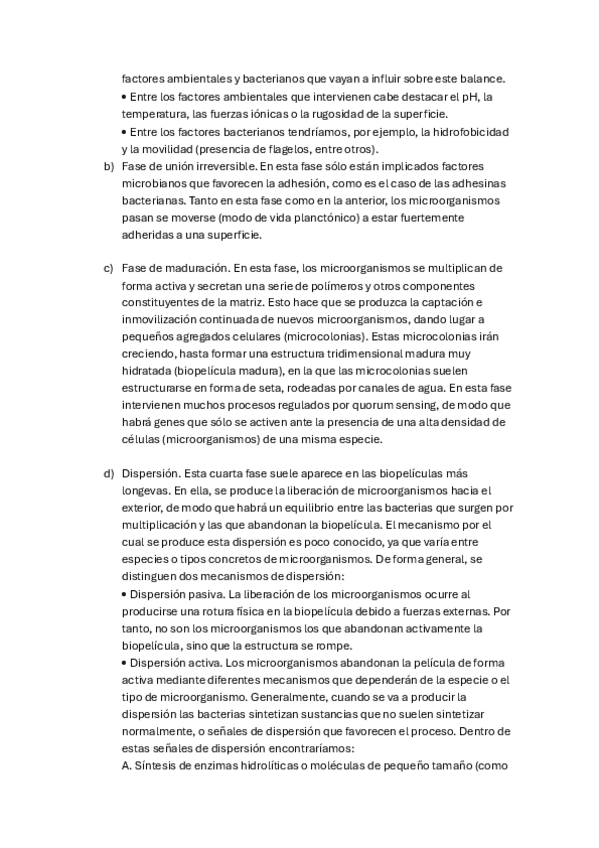 factores ambientales y bacterianos que vayan a influir sobre este balance.
• Entre los factores ambientales que intervienen cabe destacar el pH, la temperatura, las fuerzas iónicas o la rugosidad de la superficie.
• Entre los factores bacterianos tendríamos, por ejemplo, la hidrofobicidad y la movilidad (presencia de flagelos, entre otros).

b) Fase de unión irreversible. En esta fase sólo están implicados factores microbianos que favorecen la adhesión, como es el caso de las adhesinas bacterianas. Tanto en esta fase como en la anterior, los microorganismos pasan se moverse (modo de vida planctónico) a estar fuertemente adheridas a una superficie.

c) Fase de maduración. En esta fase, los microorganismos se multiplican de forma activa y secretan una serie de polímeros y otros componentes constituyentes de la matriz. Esto hace que se produzca la captación e inmovilización continuada de nuevos microorganismos, dando lugar a pequeños agregados celulares (microcolonias). Estas microcolonias irán creciendo, hasta formar una estructura tridimensional madura muy hidratada (biopelícula madura), en la que las microcolonias suelen estructurarse en forma de seta, rodeadas por canales de agua. En esta fase intervienen muchos procesos regulados por quorum sensing, de modo que habrá genes que sólo se activen ante la presencia de una alta densidad de células (microorganismos) de una misma especie.

d) Dispersión. Esta cuarta fase suele aparece en las biopelículas más longevas. En ella, se produce la liberación de microorganismos hacia el exterior, de modo que habrá un equilibrio entre las bacterias que surgen por multiplicación y las que abandonan la biopelícula. El mecanismo por el cual se produce esta dispersión es poco conocido, ya que varía entre especies o tipos concretos de microorganismos. De forma general, se distinguen dos mecanismos de dispersión:
• Dispersión pasiva. La liberación de los microorganismos ocurre al producirse una rotura física en la biopelícula debido a fuerzas externas. Por tanto, no son los microorganismos los que abandonan activamente la biopelícula, sino que la estructura se rompe.
• Dispersión activa. Los microorganismos abandonan la película de forma activa mediante diferentes mecanismos que dependerán de la especie o el tipo de microorganismo. Generalmente, cuando se va a producir la dispersión las bacterias sintetizan sustancias que no suelen sintetizar normalmente, o señales de dispersión que favorecen el proceso. Dentro de estas señales de dispersión encontraríamos:
A. Síntesis de enzimas hidrolíticas o moléculas de pequeño tamaño (como